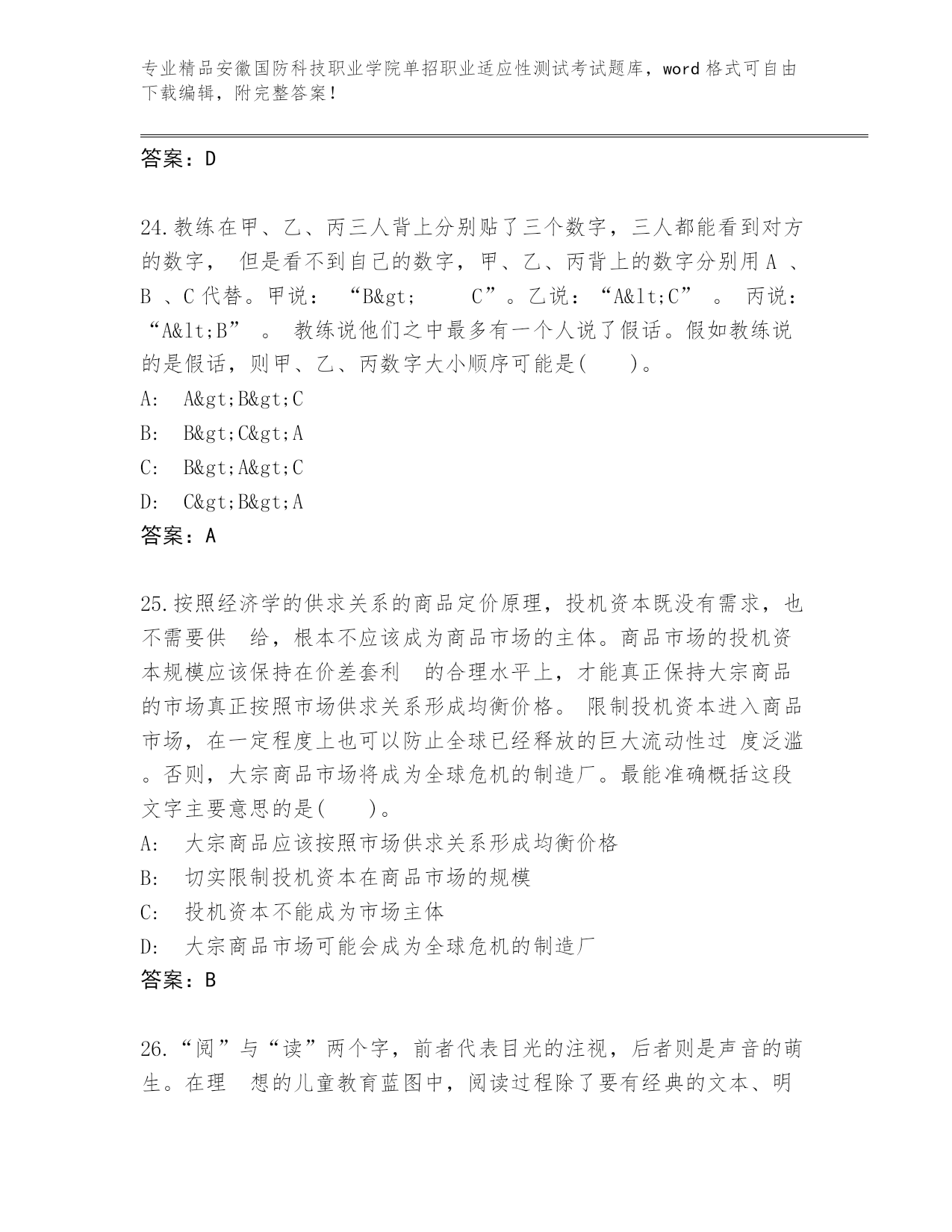 专业精品安徽国防科技职业学院单招职业适应性测试考试题库，word 格式可自由下载编辑，附完整答案！

答案：D

24.教练在甲、乙、丙三人背上分别贴了三个数字，三人都能看到对方的数字， 但是看不到自己的数字，甲、乙、丙背上的数字分别用 A 、B 、C 代替。甲说： “B&gt;　　C”。乙说：“A&lt;C” 。 丙说：“A&lt;B” 。 教练说他们之中最多有一个人说了假话。假如教练说的是假话，则甲、乙、丙数字大小顺序可能是(　　)。
A:　A&gt;B&gt;C
B:　B&gt;C&gt;A
C:　B&gt;A&gt;C
D:　C&gt;B&gt;A
答案：A

25.按照经济学的供求关系的商品定价原理，投机资本既没有需求，也不需要供　给，根本不应该成为商品市场的主体。商品市场的投机资本规模应该保持在价差套利　的合理水平上，才能真正保持大宗商品的市场真正按照市场供求关系形成均衡价格。 限制投机资本进入商品市场，在一定程度上也可以防止全球已经释放的巨大流动性过 度泛滥。否则，大宗商品市场将成为全球危机的制造厂。最能准确概括这段文字主要意思的是(　　)。
A:　大宗商品应该按照市场供求关系形成均衡价格
B:　切实限制投机资本在商品市场的规模
C:　投机资本不能成为市场主体
D:　大宗商品市场可能会成为全球危机的制造厂
答案：B

26.“阅”与“读”两个字，前者代表目光的注视，后者则是声音的萌生。在理　想的儿童教育蓝图中，阅读过程除了要有经典的文本、明